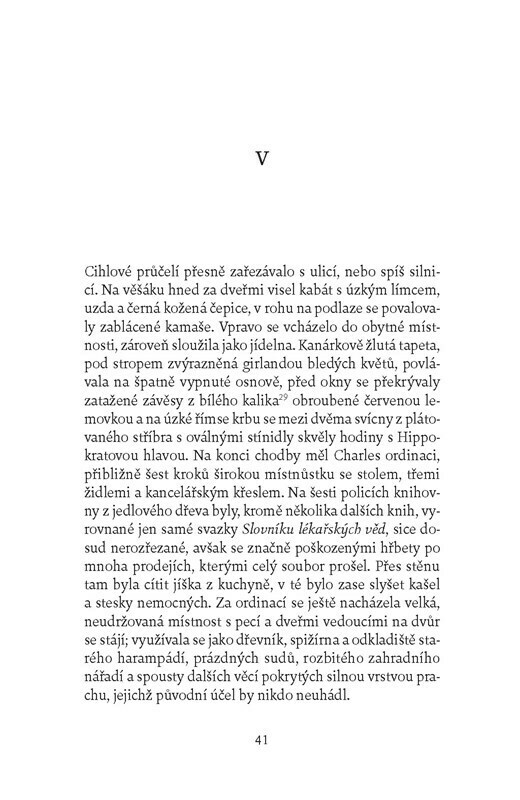 V

Cihlové průčelí přesně zařezávalo s ulicí, nebo spíš silnicí. Na věšáku hned za dveřmi visel kabát s úzkým límcem, uzda a černá kožená čepice, v rohu na podlaze se povalovaly zablácené kamaše. Vpravo se vcházelo do obytné místnosti, zároveň sloužila jako jídelna. Kanárkově žlutá tapeta, pod stropem zvýrazněná girlandou bledých květů, povlávala na špatně vypnuté osnově, před okny se překrývaly zatažené závěsy z bílého kalika$^{29}$ obroubené červenou lemovkou a na úzké římse krbu se mezi dvěma svícny z plátovaného stříbra s oválnými stínidly skvěly hodiny s Hippokratovou hlavou. Na konci chodby měl Charles ordinaci, přibližně šest kroků širokou místnůstku se stolem, třemi židlemi a kancelářským křeslem. Na šesti policích knihovny z jedlového dřeva byly, kromě několika dalších knih, vyrovnané jen samé svazky Slovníku lékařských věd, sice dosud nerozřezané, avšak se značně poškozenými hřbety po mnoha prodejích, kterými celý soubor prošel. Přes stěnu tam byla cítit jíška z kuchyně, v té bylo zase slyšet kašel a stesky nemocných. Za ordinací se ještě nacházela velká, neudržovaná místnost s pecí a dveřmi vedoucími na dvůr se stájí; využívala se jako dřevník, spižírna a odkladiště starého harampádí, prázdných sudů, rozbitého zahradního nářadí a spousty dalších věcí pokrytých silnou vrstvou prachu, jejichž původní účel by nikdo neuhádl.

41